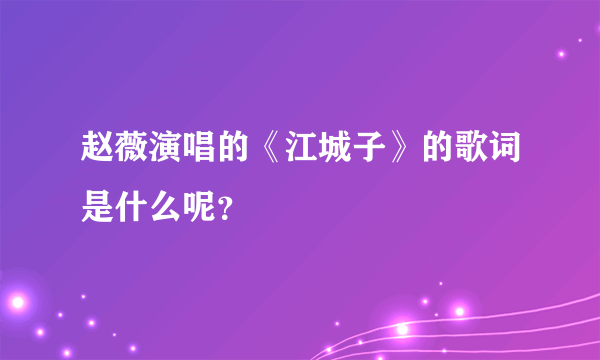 赵薇演唱的《江城子》的歌词是什么呢?